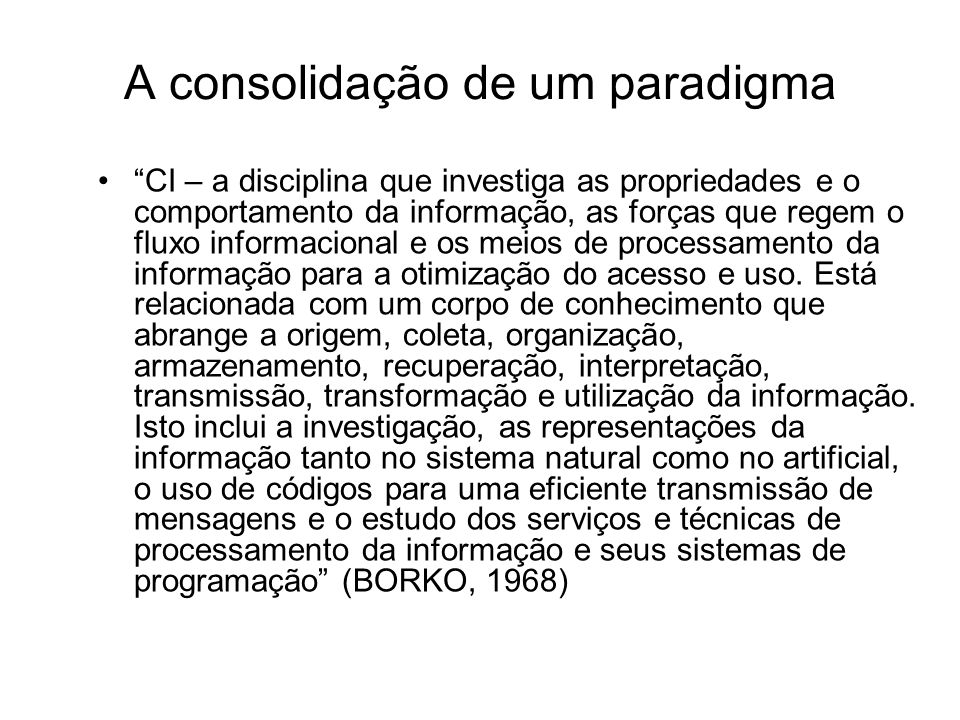 A consolidação de um paradigma

• “CI – a disciplina que investiga as propriedades e o comportamento da informação, as forças que regem o fluxo informacional e os meios de processamento da informação para a otimização do acesso e uso. Está relacionada com um corpo de conhecimento que abrange a origem, coleta, organização, armazenamento, recuperação, interpretação, transmissão, transformação e utilização da informação. Isto inclui a investigação, as representações da informação tanto no sistema natural como no artificial, o uso de códigos para uma eficiente transmissão de mensagens e o estudo dos serviços e técnicas de processamento da informação e seus sistemas de programação” (BORKO, 1968)